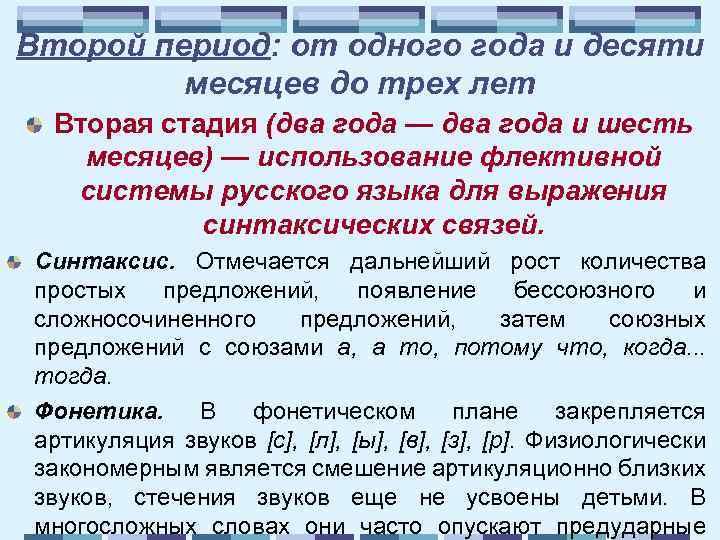 Второй период: от одного года и десяти месяцев до трех лет

Вторая стадия (два года — два года и шесть месяцев) — использование флективной системы русского языка для выражения синтаксических связей.

Синтаксис. Отмечается дальнейший рост количества простых предложений, появление бессоюзного и сложносочиненного предложений, затем союзных предложений с союзами а, а то, потому что, когда... тогда.

Фонетика. В фонетическом плане закрепляется артикуляция звуков [с], [л], [ы], [в], [з], [р]. Физиологически закономерным является смешение артикуляционно близких звуков, стечения звуков еще не усвоены детьми. В многосложных словах они часто опускают предударные